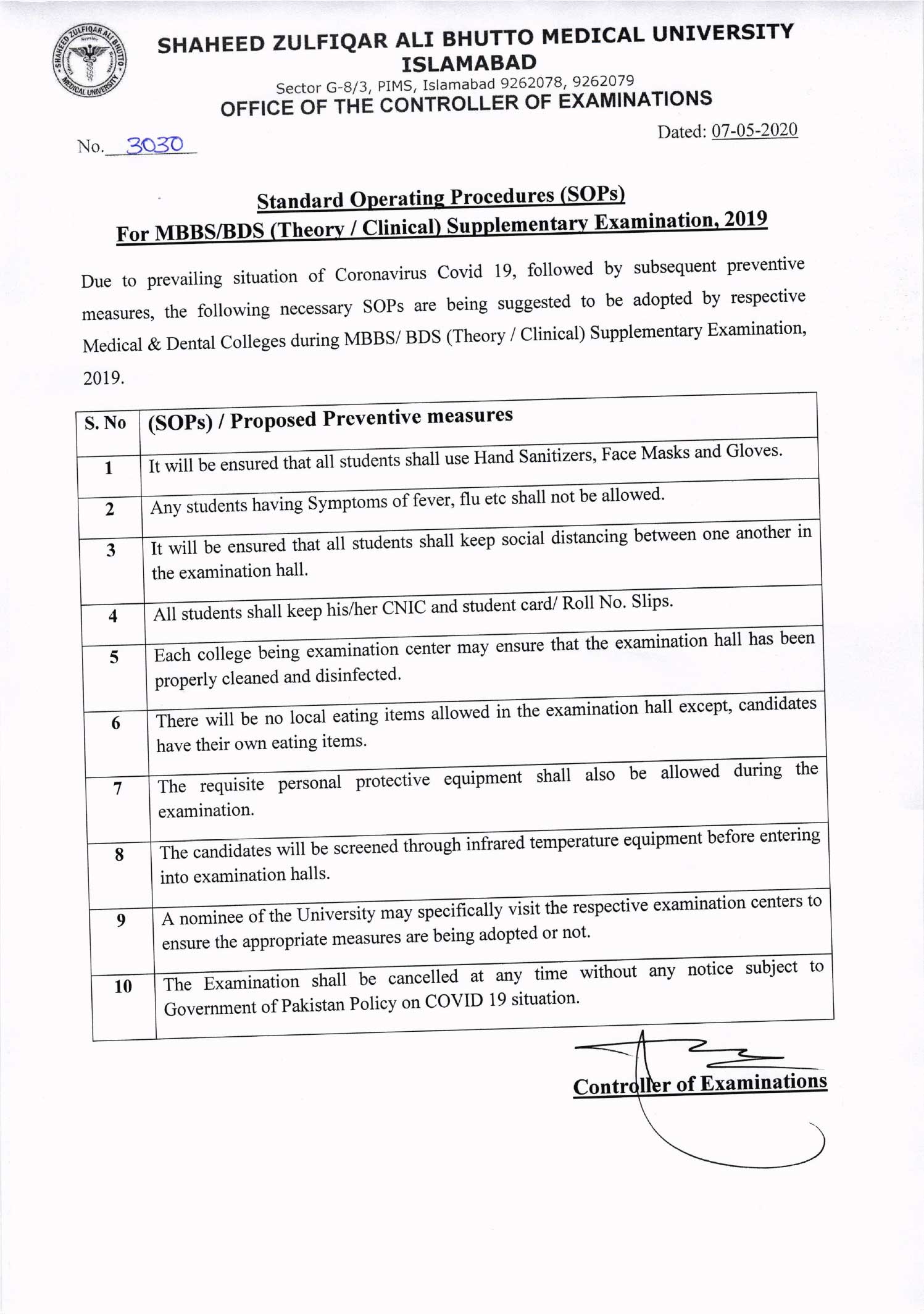 SHAHEED ZULFIQAR ALI BHUTTO MEDICAL UNIVERSITY

SHAHEED ZULFIQAR ALI BHUTTO MEDICAL UNIVERSITY
ISLAMABAD
Sector G-8/3, PIMS, Islamabad 9262078, 9262079
OFFICE OF THE CONTROLLER OF EXAMINATIONS

No. 3030

Dated: 07-05-2020

Standard Operating Procedures (SOPs)
For MBBS/BDS (Theory / Clinical) Supplementary Examination, 2019

Due to prevailing situation of Coronavirus Covid 19, followed by subsequent preventive measures, the following necessary SOPs are being suggested to be adopted by respective Medical & Dental Colleges during MBBS/ BDS (Theory / Clinical) Supplementary Examination, 2019.

| S. No | (SOPs) / Proposed Preventive measures |
|---|---|
| 1 | It will be ensured that all students shall use Hand Sanitizers, Face Masks and Gloves. |
| 2 | Any students having Symptoms of fever, flu etc shall not be allowed. |
| 3 | It will be ensured that all students shall keep social distancing between one another in the examination hall. |
| 4 | All students shall keep his/her CNIC and student card/ Roll No. Slips. |
| 5 | Each college being examination center may ensure that the examination hall has been properly cleaned and disinfected. |
| 6 | There will be no local eating items allowed in the examination hall except, candidates have their own eating items. |
| 7 | The requisite personal protective equipment shall also be allowed during the examination. |
| 8 | The candidates will be screened through infrared temperature equipment before entering into examination halls. |
| 9 | A nominee of the University may specifically visit the respective examination centers to ensure the appropriate measures are being adopted or not. |
| 10 | The Examination shall be cancelled at any time without any notice subject to Government of Pakistan Policy on COVID 19 situation. |

Controller of Examinations